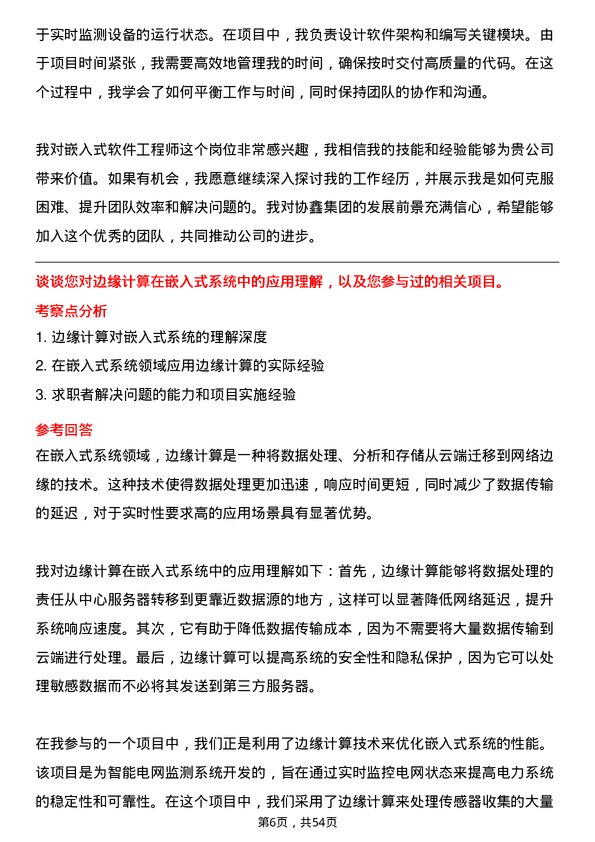 于实时监测设备的运行状态。在项目中，我负责设计软件架构和编写关键模块。由于项目时间紧张，我需要高效地管理我的时间，确保按时交付高质量的代码。在这个过程中，我学会了如何平衡工作与时间，同时保持团队的协作和沟通。

我对嵌入式软件工程师这个岗位非常感兴趣，我相信我的技能和经验能够为贵公司带来价值。如果有机会，我愿意继续深入探讨我的工作经历，并展示我是如何克服困难、提升团队效率和解决问题的。我对协鑫集团的发展前景充满信心，希望能够加入这个优秀的团队，共同推动公司的进步。

谈谈您对边缘计算在嵌入式系统中的应用理解，以及您参与过的相关项目。

考察点分析

1. 边缘计算对嵌入式系统的理解深度
2. 在嵌入式系统领域应用边缘计算的实际经验
3. 求职者解决问题的能力和项目实施经验

参考回答

在嵌入式系统领域，边缘计算是一种将数据处理、分析和存储从云端迁移到网络边缘的技术。这种技术使得数据处理更加迅速，响应时间更短，同时减少了数据传输的延迟，对于实时性要求高的应用场景具有显著优势。

我对边缘计算在嵌入式系统中的应用理解如下：首先，边缘计算能够将数据处理的责任从中心服务器转移到更靠近数据源的地方，这样可以显著降低网络延迟，提升系统响应速度。其次，它有助于降低数据传输成本，因为不需要将大量数据传输到云端进行处理。最后，边缘计算可以提高系统的安全性和隐私保护，因为它可以处理敏感数据而不必将其发送到第三方服务器。

在我参与的一个项目中，我们正是利用了边缘计算技术来优化嵌入式系统的性能。该项目是为智能电网监测系统开发的，旨在通过实时监控电网状态来提高电力系统的稳定性和可靠性。在这个项目中，我们采用了边缘计算来处理传感器收集的大量

第6页，共54页